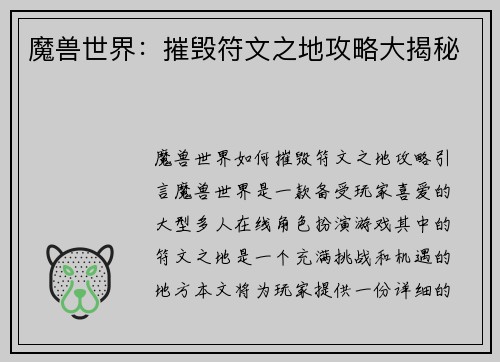 魔兽世界：摧毁符文之地攻略大揭秘

魔兽世界如何摧毁符文之地攻略引言魔兽世界是一款备受玩家喜爱的大型多人在线角色扮演游戏其中的符文之地是一个充满挑战和机遇的地方本文将为玩家提供一份详细的